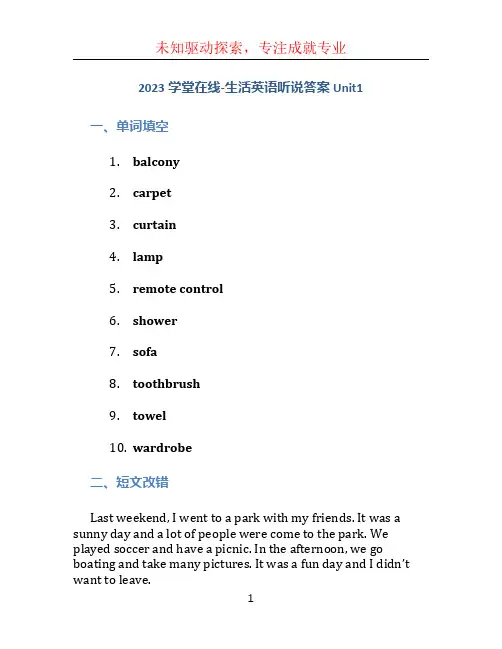 未知驱动探索，专注成就专业

2023 学堂在线-生活英语听说答案 Unit1

一、单词填空

1. balcony
2. carpet
3. curtain
4. lamp
5. remote control
6. shower
7. sofa
8. toothbrush
9. towel
10. wardrobe

二、短文改错

Last weekend, I went to a park with my friends. It was a sunny day and a lot of people were come to the park. We played soccer and have a picnic. In the afternoon, we go boating and take many pictures. It was a fun day and I didn't want to leave.

1